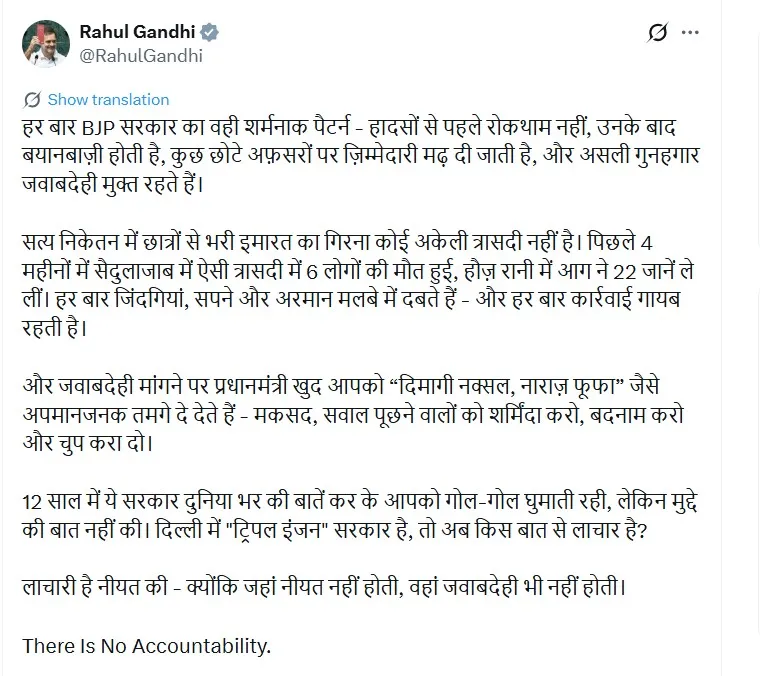 Rahul Gandhi
@RahulGandhi

Show translation

हर बार BJP सरकार का वही शर्मनाक पैटर्न - हादसों से पहले रोकथाम नहीं, उनके बाद बयानबाज़ी होती है, कुछ छोटे अफ़सरों पर ज़िम्मेदारी मढ़ दी जाती है, और असली गुनहगार जवाबदेही मुक्त रहते हैं।

सत्य निकेतन में छात्रों से भरी इमारत का गिरना कोई अकेली त्रासदी नहीं है। पिछले 4 महीनों में सैदुलाजाब में ऐसी त्रासदी में 6 लोगों की मौत हुई, हौज़ रानी में आग ने 22 जानें ले लीं। हर बार जिंदगियां, सपने और अरमान मलबे में दबते हैं - और हर बार कार्रवाई गायब रहती है।

और जवाबदेही मांगने पर प्रधानमंत्री खुद आपको “दिमागी नक्सल, नाराज़ फूफा” जैसे अपमानजनक तमगे दे देते हैं - मकसद, सवाल पूछने वालों को शर्मिंदा करो, बदनाम करो और चुप करा दो।

12 साल में ये सरकार दुनिया भर की बातें कर के आपको गोल-गोल घुमाती रही, लेकिन मुद्दे की बात नहीं की। दिल्ली में "ट्रिपल इंजन" सरकार है, तो अब किस बात से लाचार है?

लाचारी है नीयत की - क्योंकि जहां नीयत नहीं होती, वहां जवाबदेही भी नहीं होती।

There Is No Accountability.